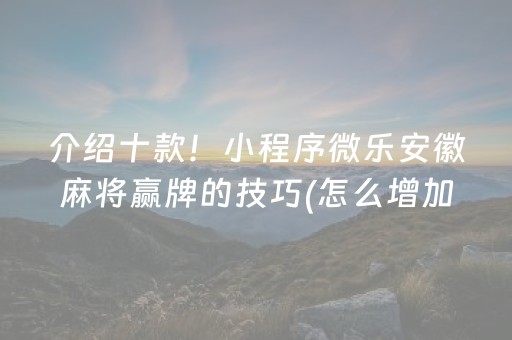 介绍十款！小程序微乐安徽麻将赢牌的技巧(怎么增加